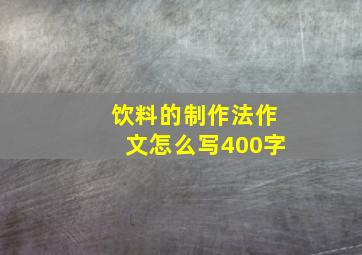 饮料的制作法作文怎么写400字